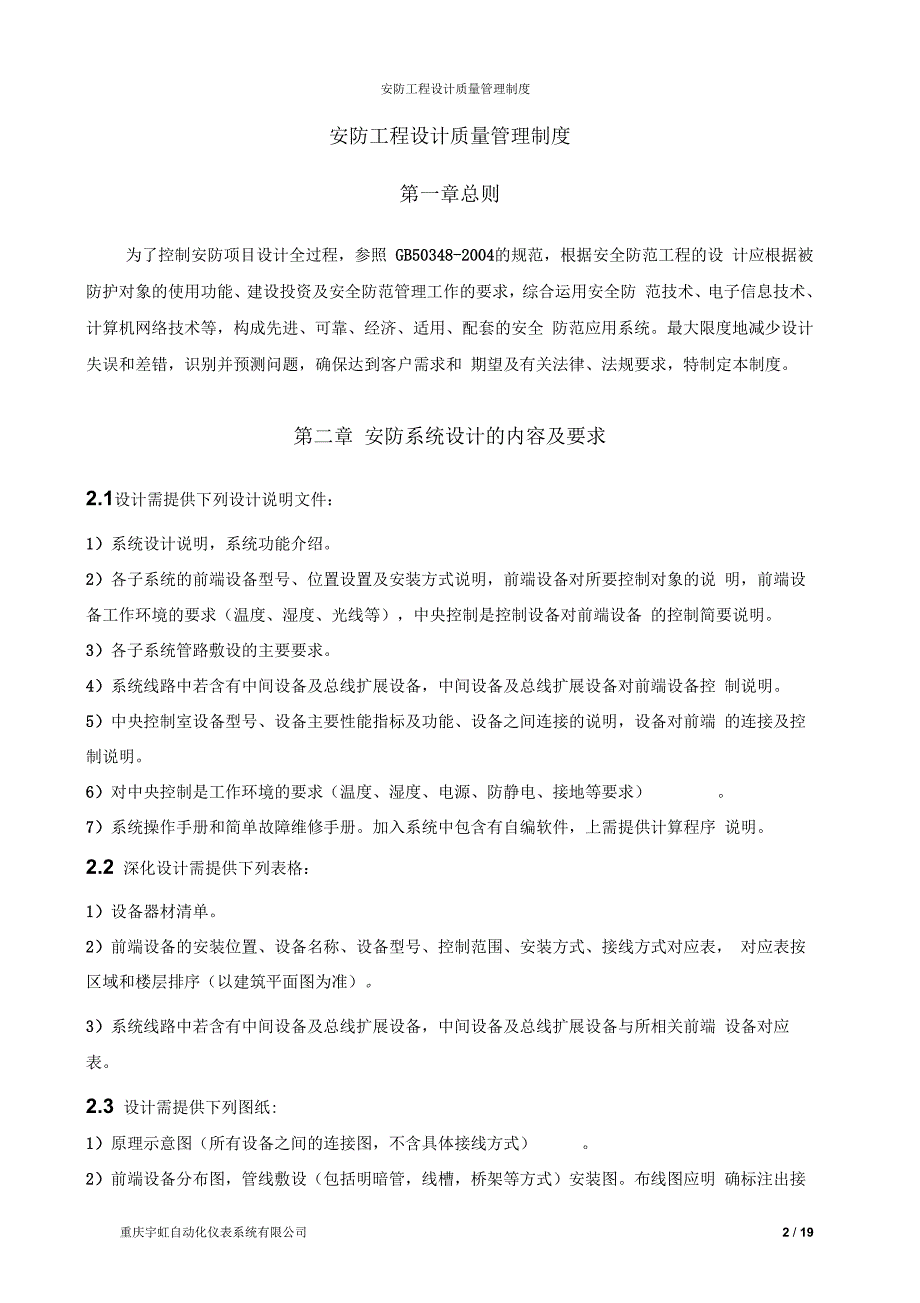 安防工程设计质量管理制度

安防工程设计质量管理制度

第一章总则

为了控制安防项目设计全过程，参照 GB50348-2004的规范，根据安全防范工程的设 计应根据被防护对象的使用功能、建设投资及安全防范管理工作的要求，综合运用安全防 范技术、电子信息技术、计算机网络技术等，构成先进、可靠、经济、适用、配套的安全 防范应用系统。最大限度地减少设计失误和差错，识别并预测问题，确保达到客户需求和 期望及有关法律、法规要求，特制定本制度。

第二章 安防系统设计的内容及要求

2.1设计需提供下列设计说明文件：

1）系统设计说明，系统功能介绍。

2）各子系统的前端设备型号、位置设置及安装方式说明，前端设备对所要控制对象的说 明，前端设备工作环境的要求（温度、湿度、光线等），中央控制是控制设备对前端设备 的控制简要说明。

3）各子系统管路敷设的主要要求。

4）系统线路中若含有中间设备及总线扩展设备，中间设备及总线扩展设备对前端设备控 制说明。

5）中央控制室设备型号、设备主要性能指标及功能、设备之间连接的说明，设备对前端 的连接及控制说明。

6）对中央控制是工作环境的要求（温度、湿度、电源、防静电、接地等要求） 。

7）系统操作手册和简单故障维修手册。加入系统中包含有自编软件，上需提供计算程序 说明。

2.2 深化设计需提供下列表格：

1）设备器材清单。

2）前端设备的安装位置、设备名称、设备型号、控制范围、安装方式、接线方式对应表， 对应表按区域和楼层排序（以建筑平面图为准）。

3）系统线路中若含有中间设备及总线扩展设备，中间设备及总线扩展设备与所相关前端 设备对应表。

2.3 设计需提供下列图纸:

1）原理示意图（所有设备之间的连接图，不含具体接线方式） 。

2）前端设备分布图，管线敷设（包括明暗管，线槽，桥架等方式）安装图。布线图应明 确标注出接

重庆宇虹自动化仪表系统有限公司 2 / 19